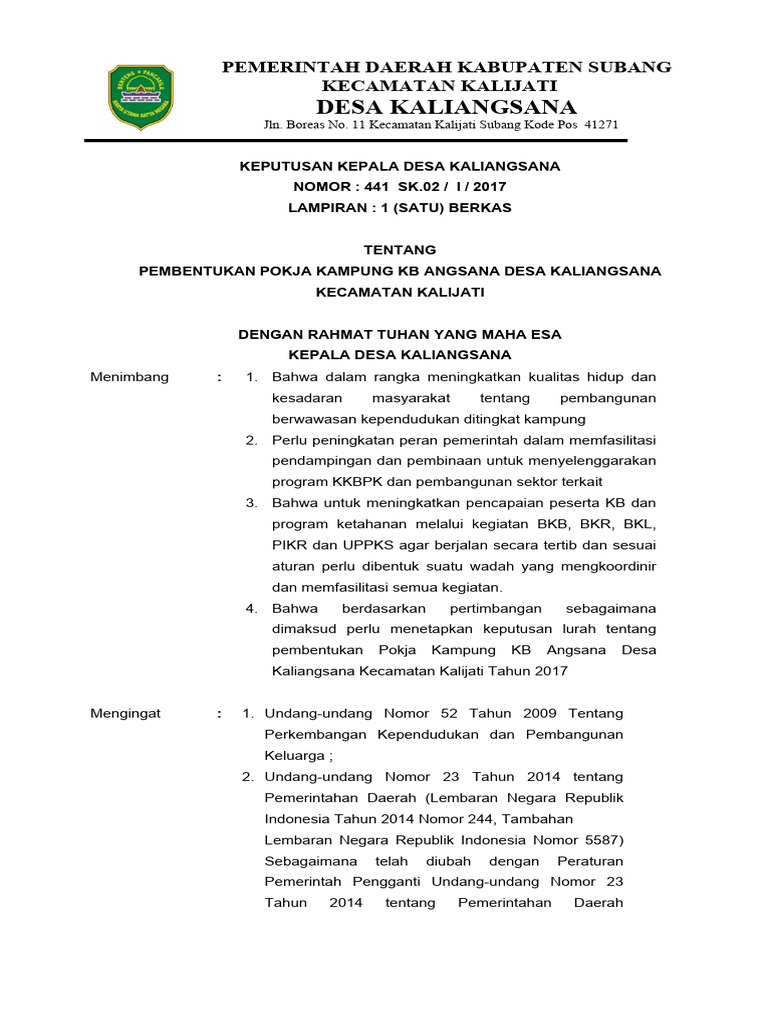 PEMERINTAH DAERAH KABUPATEN SUBANG
KECAMATAN KALIJATI
DESA KALIANGSANA
Jln. Boreas No. 11 Kecamatan Kalijati Subang Kode Pos 41271

KEPUTUSAN KEPALA DESA KALIANGSANA
NOMOR : 441 SK.02 / I / 2017
LAMPIRAN : 1 (SATU) BERKAS

TENTANG
PEMBENTUKAN POKJA KAMPUNG KB ANGSANA DESA KALIANGSANA
KECAMATAN KALIJATI

DENGAN RAHMAT TUHAN YANG MAHA ESA
KEPALA DESA KALIANGSANA

Menimbang : 1. Bahwa dalam rangka meningkatkan kualitas hidup dan kesadaran masyarakat tentang pembangunan berwawasan kependudukan ditingkat kampung
2. Perlu peningkatan peran pemerintah dalam memfasilitasi pendampingan dan pembinaan untuk menyelenggarakan program KKBPK dan pembangunan sektor terkait
3. Bahwa untuk meningkatkan pencapaian peserta KB dan program ketahanan melalui kegiatan BKB, BKR, BKL, PIKR dan UPPKS agar berjalan secara tertib dan sesuai aturan perlu dibentuk suatu wadah yang mengkoordinir dan memfasilitasi semua kegiatan.
4. Bahwa berdasarkan pertimbangan sebagaimana dimaksud perlu menetapkan keputusan lurah tentang pembentukan Pokja Kampung KB Angsana Desa Kaliangsana Kecamatan Kalijati Tahun 2017

Mengingat : 1. Undang-undang Nomor 52 Tahun 2009 Tentang Perkembangan Kependudukan dan Pembangunan Keluarga ;
2. Undang-undang Nomor 23 Tahun 2014 tentang Pemerintahan Daerah (Lembaran Negara Republik Indonesia Tahun 2014 Nomor 244, Tambahan Lembaran Negara Republik Indonesia Nomor 5587) Sebagaimana telah diubah dengan Peraturan Pemerintah Pengganti Undang-undang Nomor 23 Tahun 2014 tentang Pemerintahan Daerah